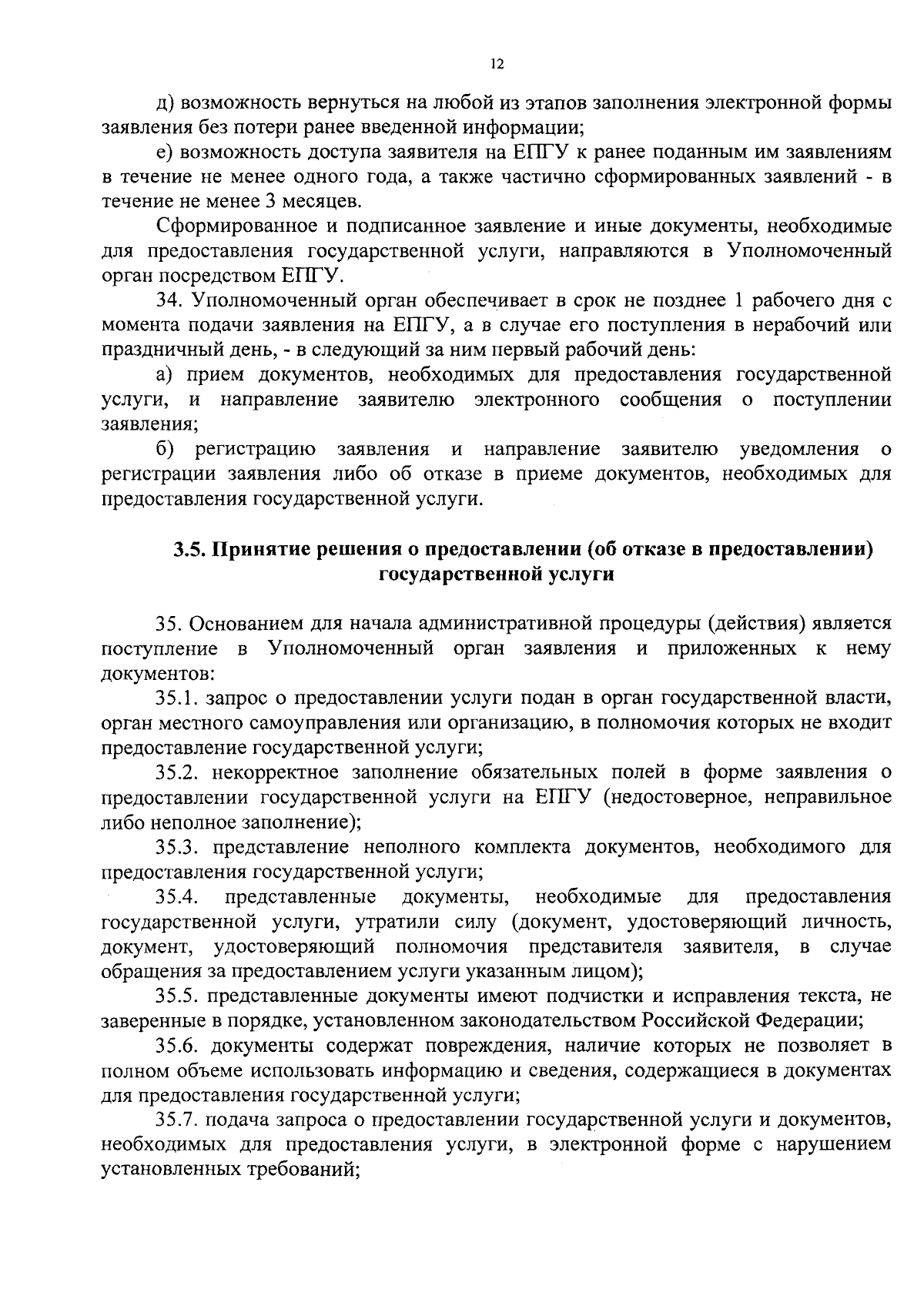 12

д) возможность вернуться на любой из этапов заполнения электронной формы заявления без потери ранее введенной информации;

е) возможность доступа заявителя на ЕПГУ к ранее поданным им заявлениям в течение не менее одного года, а также частично сформированных заявлений - в течение не менее 3 месяцев.

Сформированное и подписанное заявление и иные документы, необходимые для предоставления государственной услуги, направляются в Уполномоченный орган посредством ЕПГУ.

34. Уполномоченный орган обеспечивает в срок не позднее 1 рабочего дня с момента подачи заявления на ЕПГУ, а в случае его поступления в нерабочий или праздничный день, - в следующий за ним первый рабочий день:

а) прием документов, необходимых для предоставления государственной услуги, и направление заявителю электронного сообщения о поступлении заявления;

б) регистрацию заявления и направление заявителю уведомления о регистрации заявления либо об отказе в приеме документов, необходимых для предоставления государственной услуги.

3.5. Принятие решения о предоставлении (об отказе в предоставлении) государственной услуги

35. Основанием для начала административной процедуры (действия) является поступление в Уполномоченный орган заявления и приложенных к нему документов:

35.1. запрос о предоставлении услуги подан в орган государственной власти, орган местного самоуправления или организацию, в полномочия которых не входит предоставление государственной услуги;

35.2. некорректное заполнение обязательных полей в форме заявления о предоставлении государственной услуги на ЕПГУ (недостоверное, неправильное либо неполное заполнение);

35.3. представление неполного комплекта документов, необходимого для предоставления государственной услуги;

35.4. представленные документы, необходимые для предоставления государственной услуги, утратили силу (документ, удостоверяющий личность, документ, удостоверяющий полномочия представителя заявителя, в случае обращения за предоставлением услуги указанным лицом);

35.5. представленные документы имеют подчистки и исправления текста, не заверенные в порядке, установленном законодательством Российской Федерации;

35.6. документы содержат повреждения, наличие которых не позволяет в полном объеме использовать информацию и сведения, содержащиеся в документах для предоставления государственной услуги;

35.7. подача запроса о предоставлении государственной услуги и документов, необходимых для предоставления услуги, в электронной форме с нарушением установленных требований;